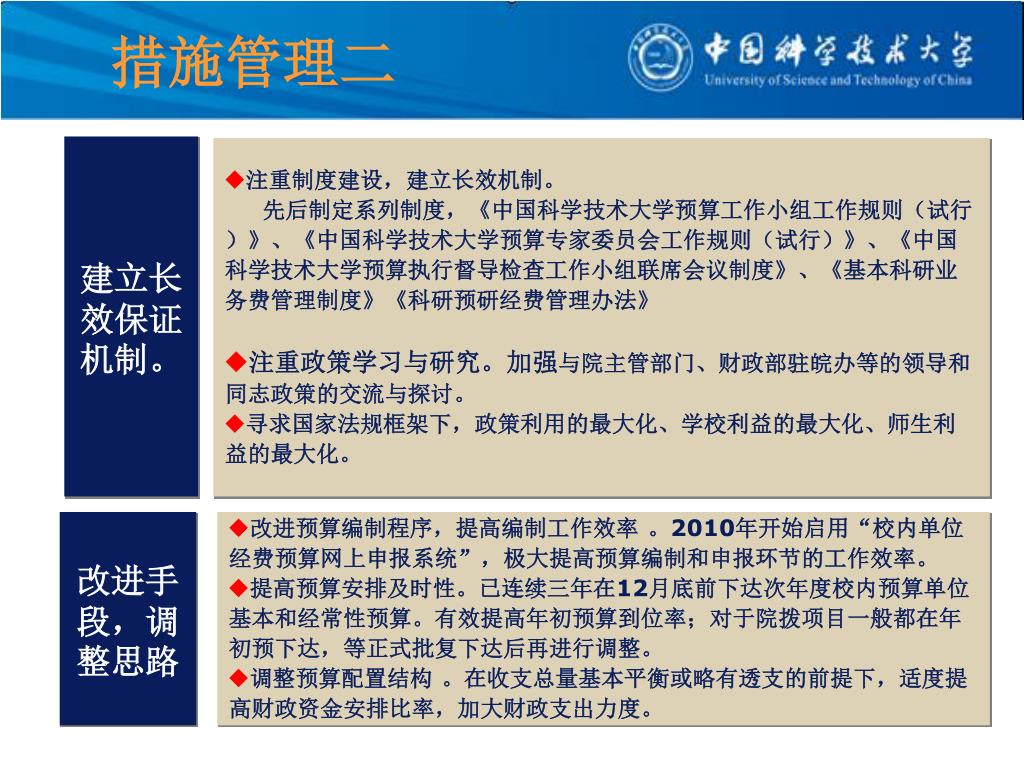 措施管理二

中国科学技术大学
University of Science and Technology of China

建立长效保证机制。

◆注重制度建设，建立长效机制。
先后制定系列制度，《中国科学技术大学预算工作小组工作规则（试行）》、《中国科学技术大学预算专家委员会工作规则（试行）》、《中国科学技术大学预算执行督导检查工作小组联席会议制度》、《基本科研业务费管理制度》《科研预研经费管理办法》

◆注重政策学习与研究。加强与院主管部门、财政部驻皖办等的领导和同志政策的交流与探讨。
◆寻求国家法规框架下，政策利用的最大化、学校利益的最大化、师生利益的最大化。

改进手段，调整思路

◆改进预算编制程序，提高编制工作效率 。2010年开始启用“校内单位经费预算网上申报系统”，极大提高预算编制和申报环节的工作效率。
◆提高预算安排及时性。已连续三年在12月底前下达次年度校内预算单位基本和经常性预算。有效提高年初预算到位率；对于院拨项目一般都在年初预下达，等正式批复下达后再进行调整。
◆调整预算配置结构 。在收支总量基本平衡或略有透支的前提下，适度提高财政资金安排比率，加大财政支出力度。